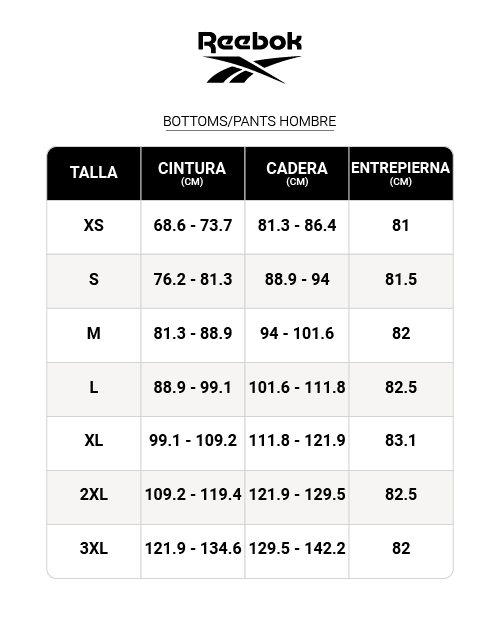 Reebok

BOTTOMS/PANTS HOMBRE

| TALLA | CINTURA (CM) | CADERA (CM) | ENTREPIERNA (CM) |
|---|---|---|---|
| XS | 68.6 - 73.7 | 81.3 - 86.4 | 81 |
| S | 76.2 - 81.3 | 88.9 - 94 | 81.5 |
| M | 81.3 - 88.9 | 94 - 101.6 | 82 |
| L | 88.9 - 99.1 | 101.6 - 111.8 | 82.5 |
| XL | 99.1 - 109.2 | 111.8 - 121.9 | 83.1 |
| 2XL | 109.2 - 119.4 | 121.9 - 129.5 | 82.5 |
| 3XL | 121.9 - 134.6 | 129.5 - 142.2 | 82 |